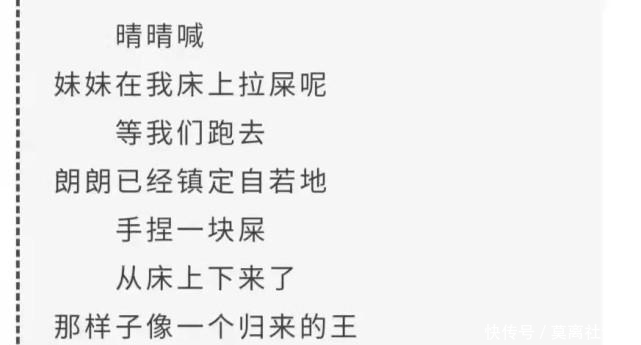 晴晴喊
妹妹在我床上拉屎呢
等我们跑去
朗朗已经镇定自若地
手捏一块屎
从床上下来了
那样子像一个归来的王

快传号 / 莫离社